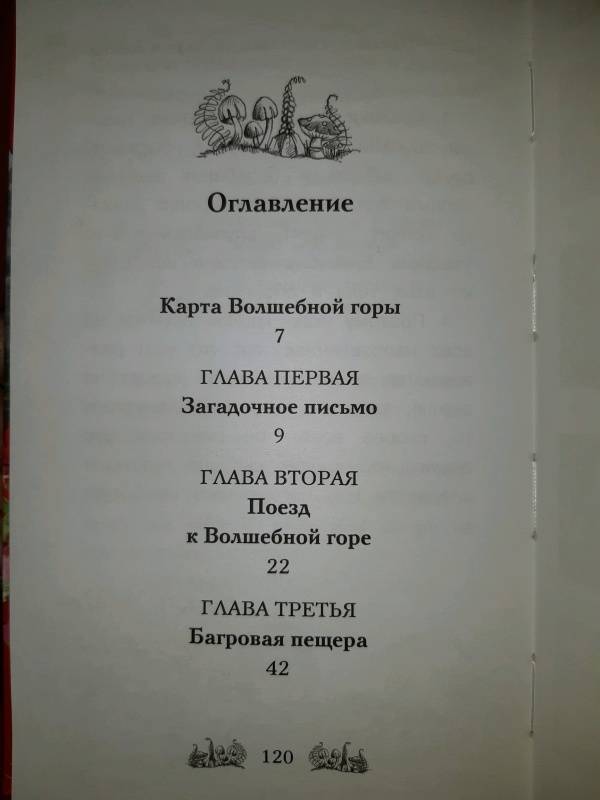 Оглавление

Карта Волшебной горы
7

ГЛАВА ПЕРВАЯ
Загадочное письмо
9

ГЛАВА ВТОРАЯ
Поезд
к Волшебной горе
22

ГЛАВА ТРЕТЬЯ
Багровая пещера
42

120